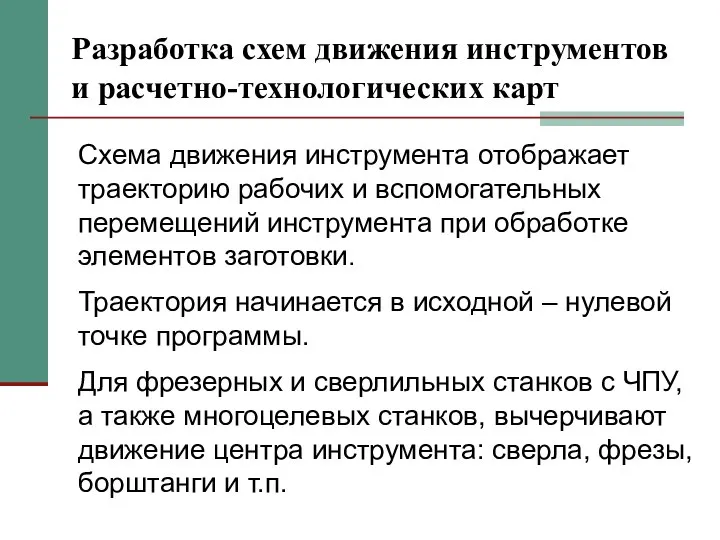 Разработка схем движения инструментов и расчетно-технологических карт

Схема движения инструмента отображает траекторию рабочих и вспомогательных перемещений инструмента при обработке элементов заготовки.

Траектория начинается в исходной – нулевой точке программы.

Для фрезерных и сверлильных станков с ЧПУ, а также многоцелевых станков, вычерчивают движение центра инструмента: сверла, фрезы, борштанги и т.п.